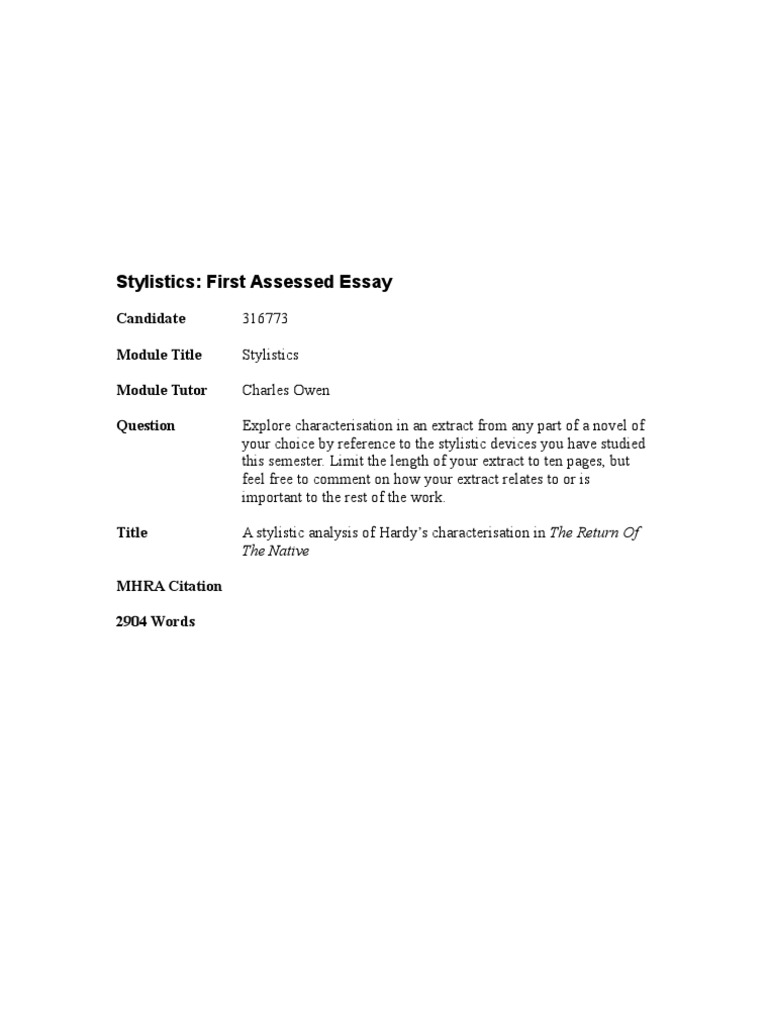 Stylistics: First Assessed Essay

Candidate 316773

Module Title Stylistics

Module Tutor Charles Owen

Question Explore characterisation in an extract from any part of a novel of your choice by reference to the stylistic devices you have studied this semester. Limit the length of your extract to ten pages, but feel free to comment on how your extract relates to or is important to the rest of the work.

Title A stylistic analysis of Hardy's characterisation in The Return Of The Native

MHRA Citation

2904 Words